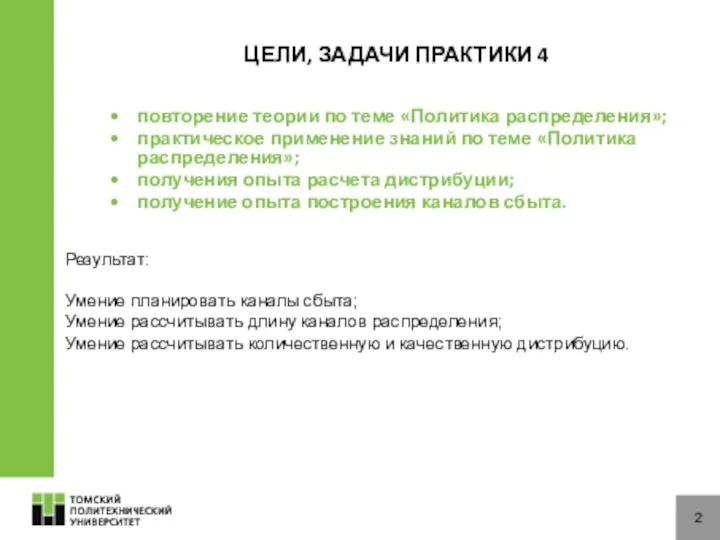 ЦЕЛИ, ЗАДАЧИ ПРАКТИКИ 4

• повторение теории по теме «Политика распределения»;
• практическое применение знаний по теме «Политика распределения»;
• получения опыта расчета дистрибуции;
• получение опыта построения каналов сбыта.

Результат:

Умение планировать каналы сбыта;
Умение рассчитывать длину каналов распределения;
Умение рассчитывать количественную и качественную дистрибуцию.

ТОМСКИЙ ПОЛИТЕХНИЧЕСКИЙ УНИВЕРСИТЕТ

2